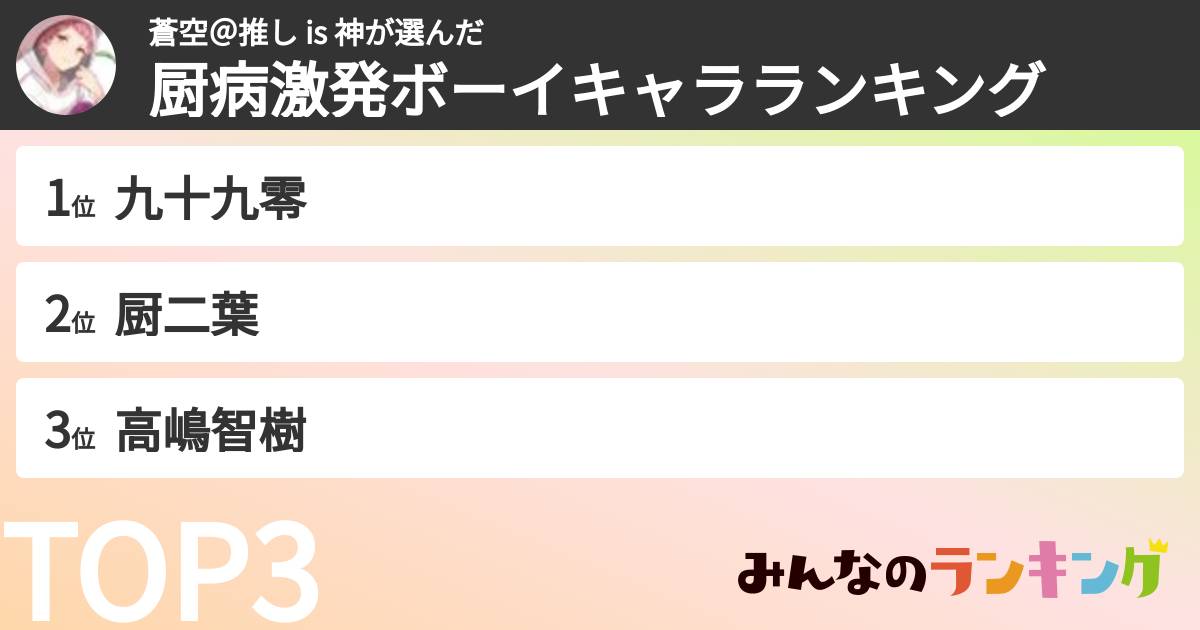 蒼空@推し is 神が選んだ
厨病激発ボーイキャラランキング

1位 九十九零
2位 厨二葉
3位 高嶋智樹

TOP3

みんなのランキング